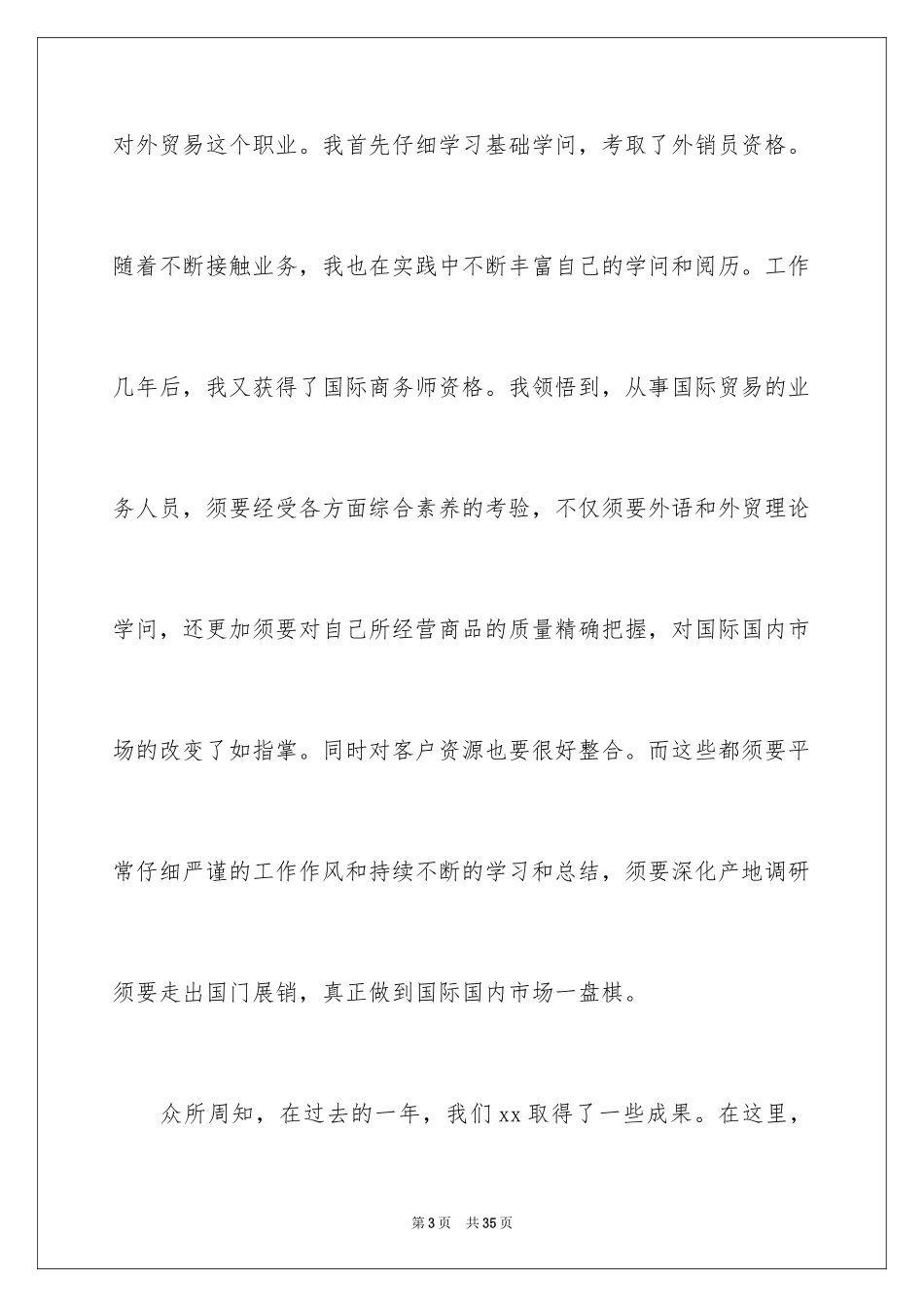 对外贸易这个职业。我首先仔细学习基础学问，考取了外销员资格。随着不断接触业务，我也在实践中不断丰富自己的学问和阅历。工作几年后，我又获得了国际商务师资格。我领悟到，从事国际贸易的业务人员，须要经受各方面综合素养的考验，不仅须要外语和外贸理论学问，还更加须要对自己所经营商品的质量精确把握，对国际国内市场的改变了如指掌。同时对客户资源也要很好整合。而这些都须要平常仔细严谨的工作作风和持续不断的学习和总结，须要深化产地调研须要走出国门展销，真正做到国际国内市场一盘棋。

众所周知，在过去的一年，我们xx取得了一些成果。在这里，

第3页 共35页